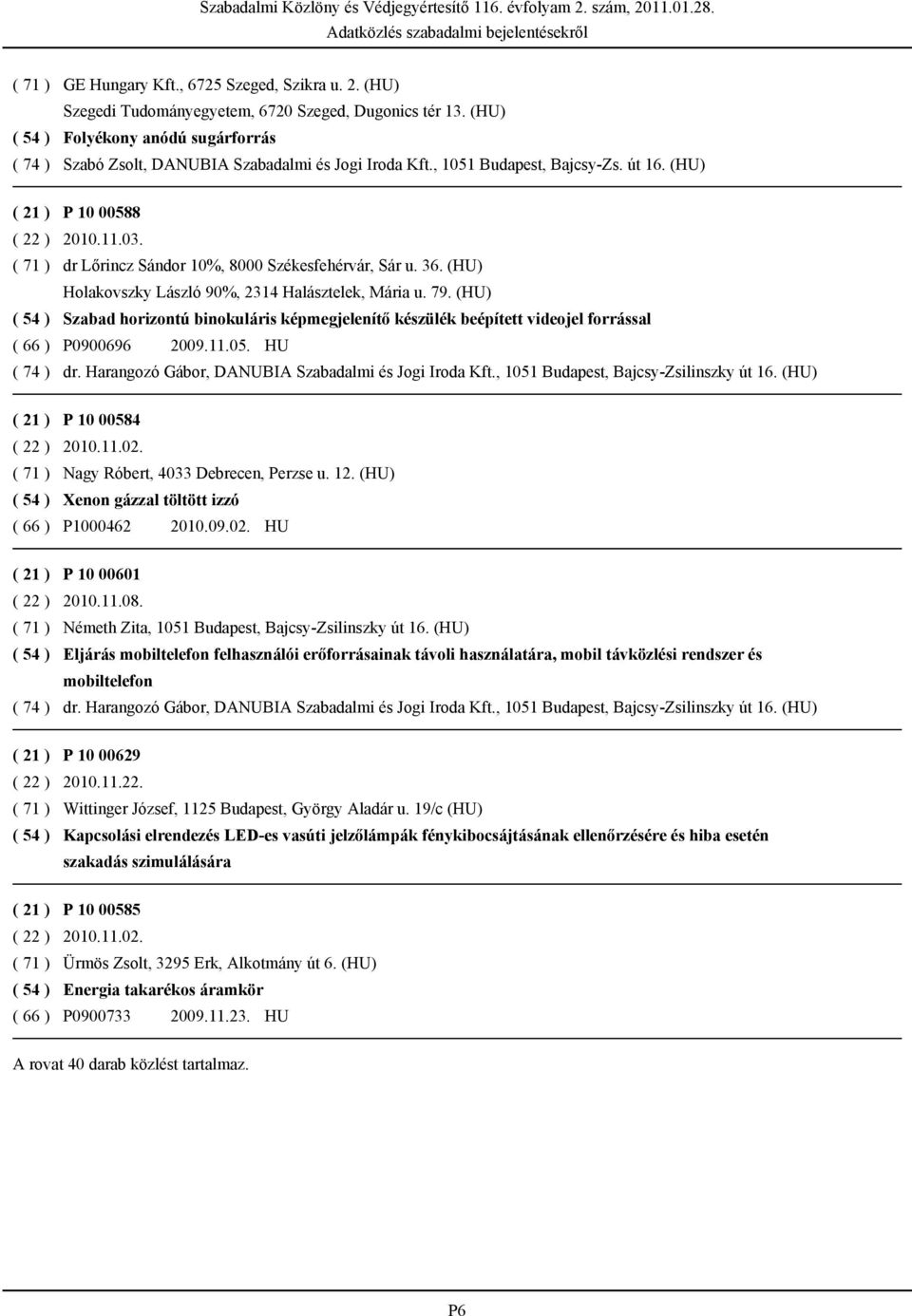 Szabadalmi Közlöny és Védjegyértesítő 116. évfolyam 2. szám, 2011.01.28.
Adatközlés szabadalmi bejelentésekről

( 71 ) GE Hungary Kft., 6725 Szeged, Szikra u. 2. (HU)
Szegedi Tudományegyetem, 6720 Szeged, Dugonics tér 13. (HU)
( 54 ) Folyékony anódú sugárforrás
( 74 ) Szabó Zsolt, DANUBIA Szabadalmi és Jogi Iroda Kft., 1051 Budapest, Bajcsy-Zs. út 16. (HU)

( 21 ) P 10 00588
( 22 ) 2010.11.03.
( 71 ) dr Lőrincz Sándor 10%, 8000 Székesfehérvár, Sár u. 36. (HU)
Holakovszky László 90%, 2314 Halásztelek, Mária u. 79. (HU)
( 54 ) Szabad horizontú binokuláris képmegjelenítő készülék beépített videojel forrással
( 66 ) P0900696 2009.11.05. HU
( 74 ) dr. Harangozó Gábor, DANUBIA Szabadalmi és Jogi Iroda Kft., 1051 Budapest, Bajcsy-Zsilinszky út 16. (HU)

( 21 ) P 10 00584
( 22 ) 2010.11.02.
( 71 ) Nagy Róbert, 4033 Debrecen, Perzse u. 12. (HU)
( 54 ) Xenon gázzal töltött izzó
( 66 ) P1000462 2010.09.02. HU

( 21 ) P 10 00601
( 22 ) 2010.11.08.
( 71 ) Németh Zita, 1051 Budapest, Bajcsy-Zsilinszky út 16. (HU)
( 54 ) Eljárás mobiltelefon felhasználói erőforrásainak távoli használatára, mobil távközlési rendszer és mobiltelefon
( 74 ) dr. Harangozó Gábor, DANUBIA Szabadalmi és Jogi Iroda Kft., 1051 Budapest, Bajcsy-Zsilinszky út 16. (HU)

( 21 ) P 10 00629
( 22 ) 2010.11.22.
( 71 ) Wittinger József, 1125 Budapest, György Aladár u. 19/c (HU)
( 54 ) Kapcsolási elrendezés LED-es vasúti jelzőlámpák fénykibocsájtásának ellenőrzésére és hiba esetén szakadás szimulálására

( 21 ) P 10 00585
( 22 ) 2010.11.02.
( 71 ) Ürmös Zsolt, 3295 Erk, Alkotmány út 6. (HU)
( 54 ) Energia takarékos áramkör
( 66 ) P0900733 2009.11.23. HU

A rovat 40 darab közlést tartalmaz.

P6